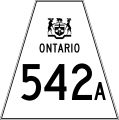 ONTARIO
542A